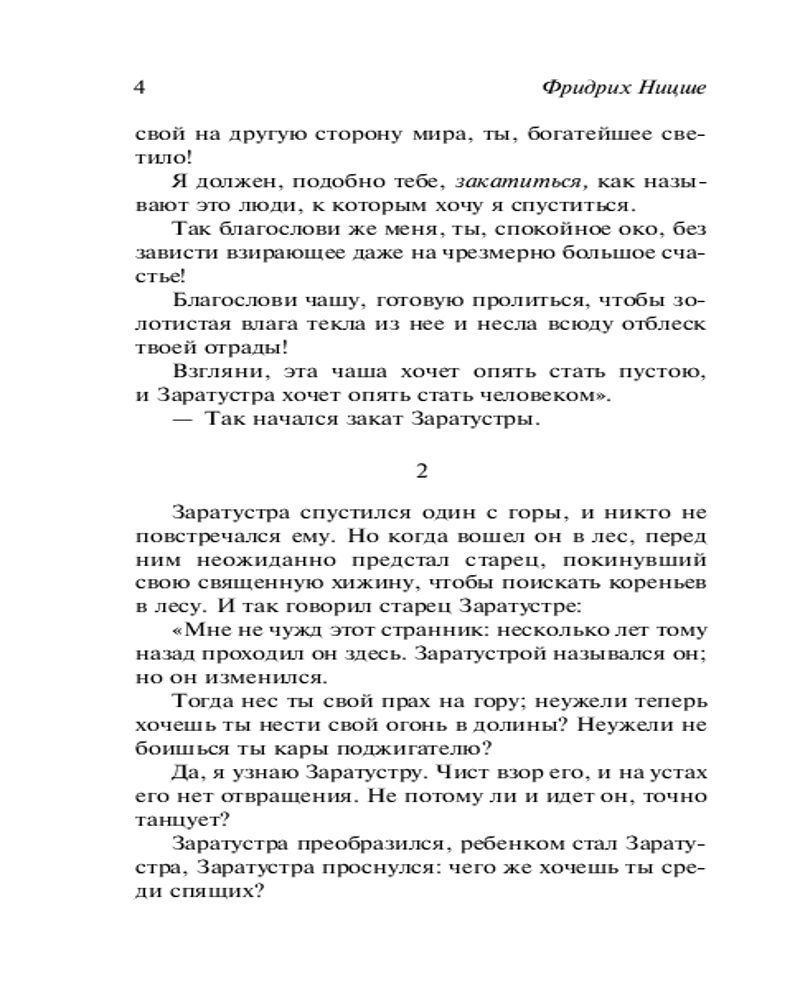 4 Фридрих Ницше

свой на другую сторону мира, ты, богатейшее светило!

Я должен, подобно тебе, закатиться, как называют это люди, к которым хочу я спуститься.

Так благослови же меня, ты, спокойное око, без зависти взирающее даже на чрезмерно большое счастье!

Благослови чашу, готовую пролиться, чтобы золотистая влага текла из нее и несла всюду отблеск твоей отрады!

Взгляни, эта чаша хочет опять стать пустою, и Заратустра хочет опять стать человеком».

— Так начался закат Заратустры.

2

Заратустра спустился один с горы, и никто не повстречался ему. Но когда вошел он в лес, перед ним неожиданно предстал старец, покинувший свою священную хижину, чтобы поискать кореньев в лесу. И так говорил старец Заратустре:

«Мне не чужд этот странник: несколько лет тому назад проходил он здесь. Заратустрой назывался он; но он изменился.

Тогда нес ты свой прах на гору; неужели теперь хочешь ты нести свой огонь в долины? Неужели не боишься ты кары поджигателю?

Да, я узнаю Заратустру. Чист взор его, и на устах его нет отвращения. Не потому ли и идет он, точно танцует?

Заратустра преобразился, ребенком стал Заратустра, Заратустра проснулся: чего же хочешь ты среди спящих?